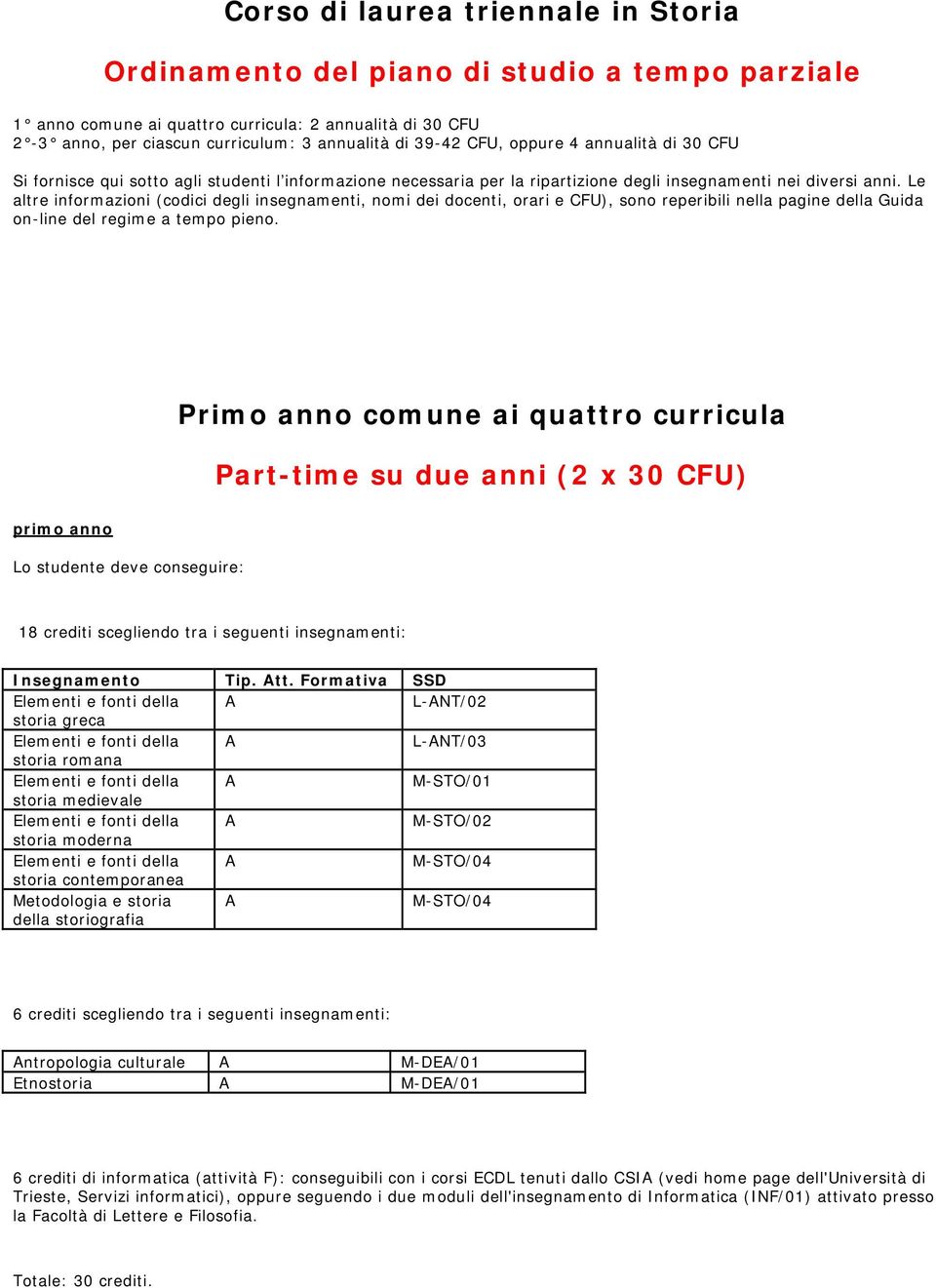 Corso di laurea triennale in Storia

Ordinamento del piano di studio a tempo parziale

1° anno comune ai quattro curricula: 2 annualità di 30 CFU
2°-3° anno, per ciascun curriculum: 3 annualità di 39-42 CFU, oppure 4 annualità di 30 CFU

Si fornisce qui sotto agli studenti l'informazione necessaria per la ripartizione degli insegnamenti nei diversi anni. Le altre informazioni (codici degli insegnamenti, nomi dei docenti, orari e CFU), sono reperibili nella pagine della Guida on-line del regime a tempo pieno.

Primo anno comune ai quattro curricula

Part-time su due anni (2 x 30 CFU)

primo anno

Lo studente deve conseguire:

18 crediti scegliendo tra i seguenti insegnamenti:

| Insegnamento | Tip. Att. Formativa | SSD |
|---|---|---|
| Elementi e fonti della storia greca | A | L-ANT/02 |
| Elementi e fonti della storia romana | A | L-ANT/03 |
| Elementi e fonti della storia medievale | A | M-STO/01 |
| Elementi e fonti della storia moderna | A | M-STO/02 |
| Elementi e fonti della storia contemporanea | A | M-STO/04 |
| Metodologia e storia della storiografia | A | M-STO/04 |

6 crediti scegliendo tra i seguenti insegnamenti:

| Antropologia culturale | A | M-DEA/01 |
|---|---|---|
| Etnostoria | A | M-DEA/01 |

6 crediti di informatica (attività F): conseguibili con i corsi ECDL tenuti dallo CSIA (vedi home page dell'Università di Trieste, Servizi informatici), oppure seguendo i due moduli dell'insegnamento di Informatica (INF/01) attivato presso la Facoltà di Lettere e Filosofia.

Totale: 30 crediti.